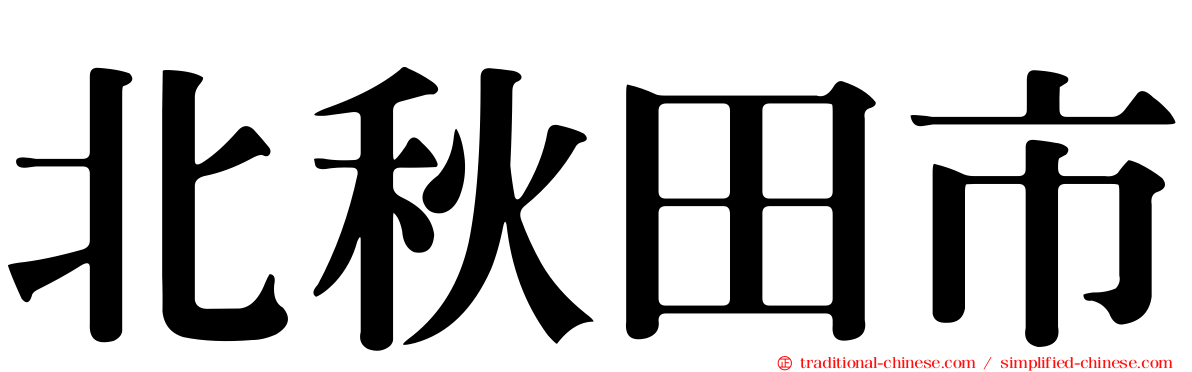 北秋田市

traditional-chinese.com / simplified-chinese.com